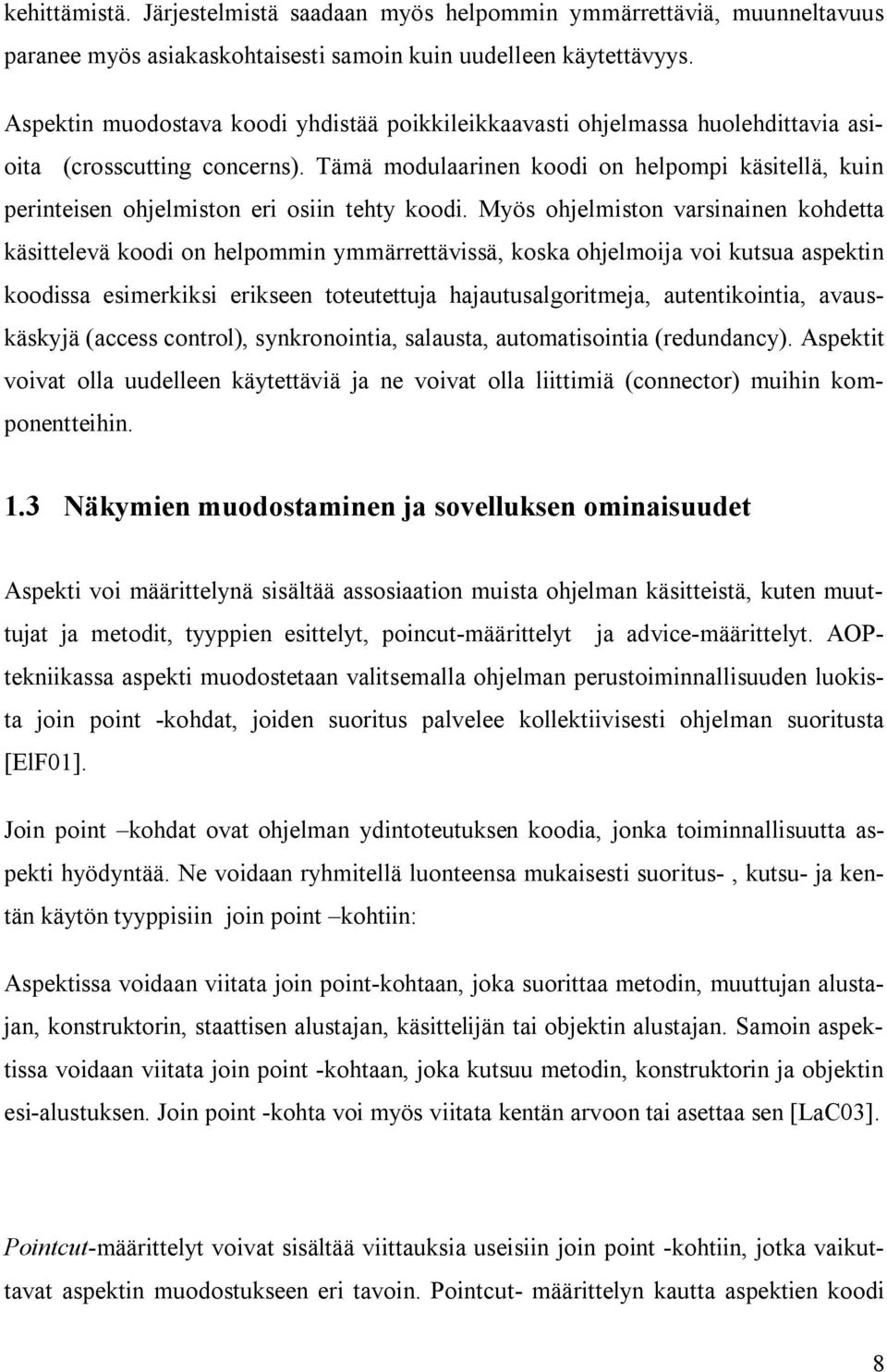 kehittämistä. Järjestelmistä saadaan myös helpommin ymmärrettäviä, muunneltavuus paranee myös asiakaskohtaisesti samoin kuin uudelleen käytettävyys.

Aspektin muodostava koodi yhdistää poikkileikkaavasti ohjelmassa huolehdittavia asioita (crosscutting concerns). Tämä modulaarinen koodi on helpompi käsitellä, kuin perinteisen ohjelmiston eri osiin tehty koodi. Myös ohjelmiston varsinainen kohdetta käsittelevä koodi on helpommin ymmärrettävissä, koska ohjelmoija voi kutsua aspektin koodissa esimerkiksi erikseen toteutettuja hajautusalgoritmeja, autentikointia, avauskäskyjä (access control), synkronointia, salausta, automatisointia (redundancy). Aspektit voivat olla uudelleen käytettäviä ja ne voivat olla liittimiä (connector) muihin komponentteihin.

1.3 Näkymien muodostaminen ja sovelluksen ominaisuudet

Aspekti voi määrittelynä sisältää assosiaation muista ohjelman käsitteistä, kuten muuttujat ja metodit, tyyppien esittelyt, poincut-määrittelyt ja advice-määrittelyt. AOP-tekniikassa aspekti muodostetaan valitsemalla ohjelman perustoiminnallisuuden luokista join point -kohdat, joiden suoritus palvelee kollektiivisesti ohjelman suoritusta [ElF01].

Join point –kohdat ovat ohjelman ydintoteutuksen koodia, jonka toiminnallisuutta aspekti hyödyntää. Ne voidaan ryhmitellä luonteensa mukaisesti suoritus- , kutsu- ja kentän käytön tyyppisiin join point –kohtiin:

Aspektissa voidaan viitata join point-kohtaan, joka suorittaa metodin, muuttujan alustajan, konstruktorin, staattisen alustajan, käsittelijän tai objektin alustajan. Samoin aspektissa voidaan viitata join point -kohtaan, joka kutsuu metodin, konstruktorin ja objektin esi-alustuksen. Join point -kohta voi myös viitata kentän arvoon tai asettaa sen [LaC03].

Pointcut-määrittelyt voivat sisältää viittauksia useisiin join point -kohtiin, jotka vaikuttavat aspektin muodostukseen eri tavoin. Pointcut- määrittelyn kautta aspektien koodi

8